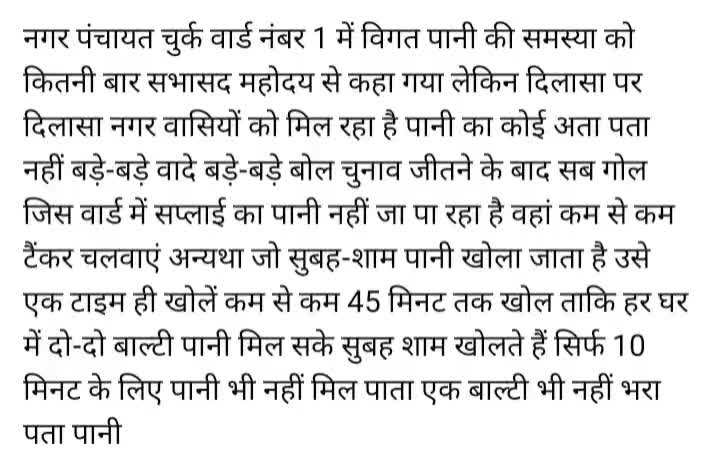 नगर पंचायत चुर्क वार्ड नंबर 1 में विगत पानी की समस्या को कितनी बार सभासद महोदय से कहा गया लेकिन दिलासा पर दिलासा नगर वासियों को मिल रहा है पानी का कोई अता पता नहीं बड़े-बड़े वादे बड़े-बड़े बोल चुनाव जीतने के बाद सब गोल जिस वार्ड में सप्लाई का पानी नहीं जा पा रहा है वहां कम से कम टैंकर चलवाएं अन्यथा जो सुबह-शाम पानी खोला जाता है उसे एक टाइम ही खोलें कम से कम 45 मिनट तक खोल ताकि हर घर में दो-दो बाल्टी पानी मिल सके सुबह शाम खोलते हैं सिर्फ 10 मिनट के लिए पानी भी नहीं मिल पाता एक बाल्टी भी नहीं भरा पता पानी